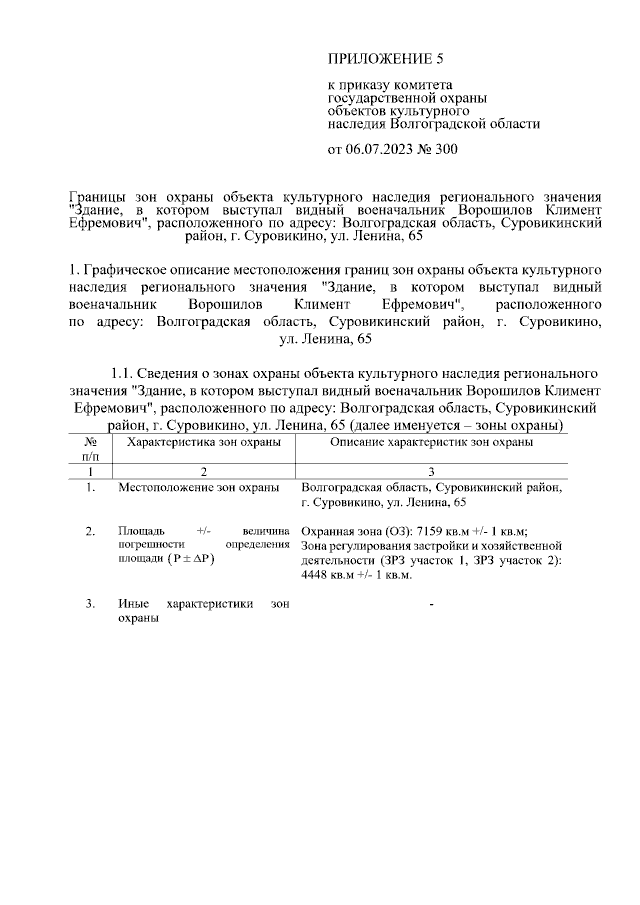 ПРИЛОЖЕНИЕ 5

к приказу комитета государственной охраны объектов культурного наследия Волгоградской области

от 06.07.2023 № 300

Границы зон охраны объекта культурного наследия регионального значения "Здание, в котором выступал видный военачальник Ворошилов Климент Ефремович", расположенного по адресу: Волгоградская область, Суровикинский район, г. Суровикино, ул. Ленина, 65

1. Графическое описание местоположения границ зон охраны объекта культурного наследия регионального значения "Здание, в котором выступал видный военачальник Ворошилов Климент Ефремович", расположенного по адресу: Волгоградская область, Суровикинский район, г. Суровикино, ул. Ленина, 65

1.1. Сведения о зонах охраны объекта культурного наследия регионального значения "Здание, в котором выступал видный военачальник Ворошилов Климент Ефремович", расположенного по адресу: Волгоградская область, Суровикинский район, г. Суровикино, ул. Ленина, 65 (далее именуется – зоны охраны)

| № п/п | Характеристика зон охраны | Описание характеристик зон охраны |
|---|---|---|
| 1 | 2 | 3 |
| 1. | Местоположение зон охраны | Волгоградская область, Суровикинский район, г. Суровикино, ул. Ленина, 65 |
| 2. | Площадь +/- величина погрешности определения площади ($P \pm \Delta P$) | Охранная зона (ОЗ): 7159 кв.м +/- 1 кв.м; Зона регулирования застройки и хозяйственной деятельности (ЗРЗ участок 1, ЗРЗ участок 2): 4448 кв.м +/- 1 кв.м. |
| 3. | Иные характеристики зон охраны | - |